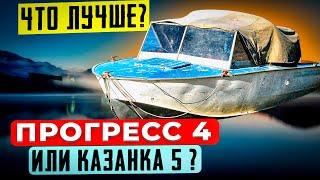 ЧТО ЛУЧШЕ?

ПРОГРЕСС 4

ИЛИ КАЗАНКА 5 ?